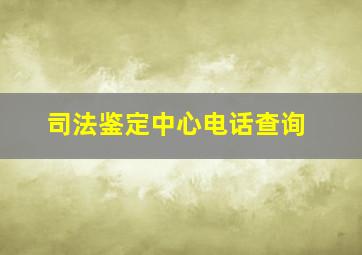 司法鉴定中心电话查询